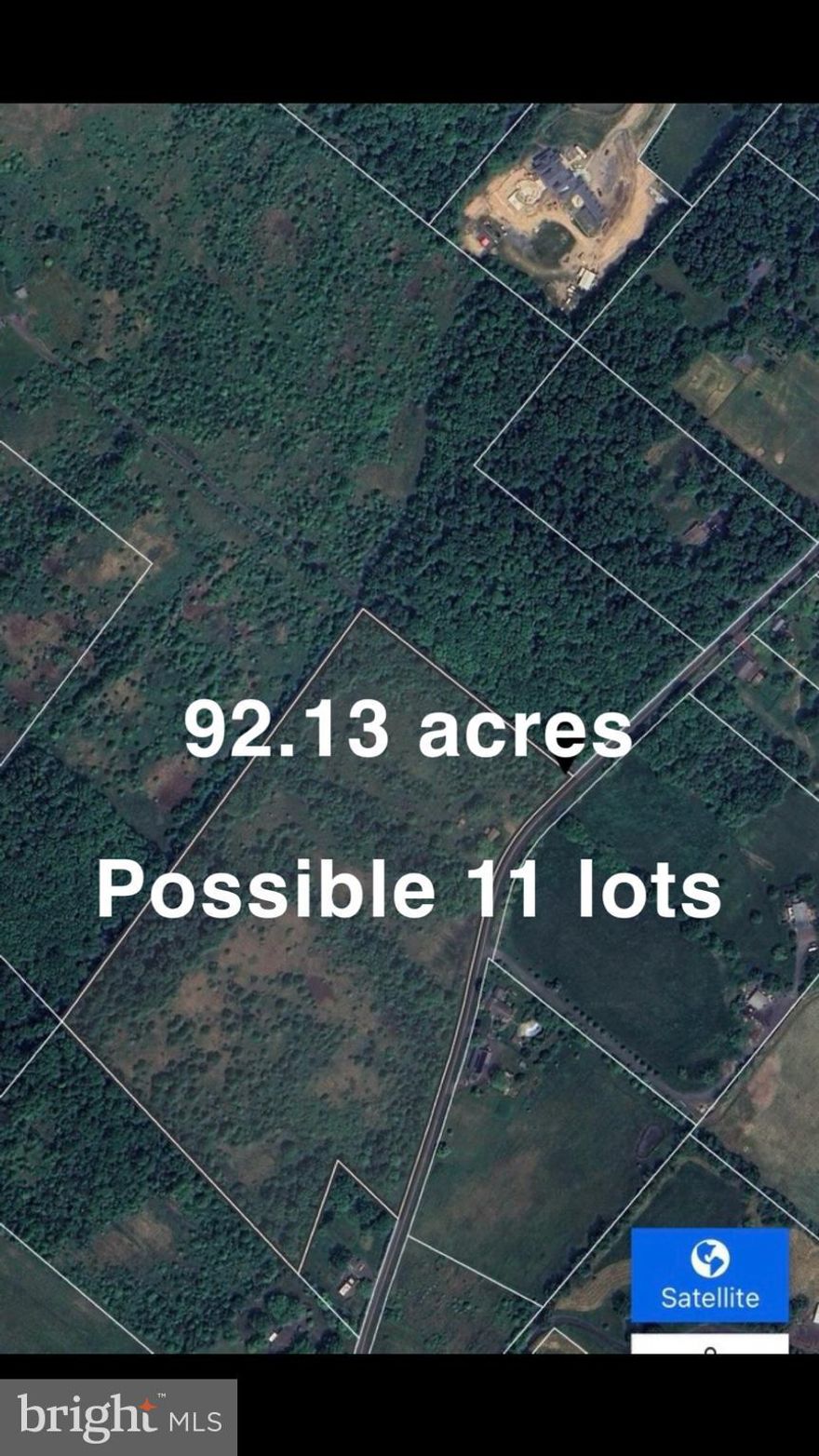 92.13 acres

Possible 11 lots

Satellite

bright MLS